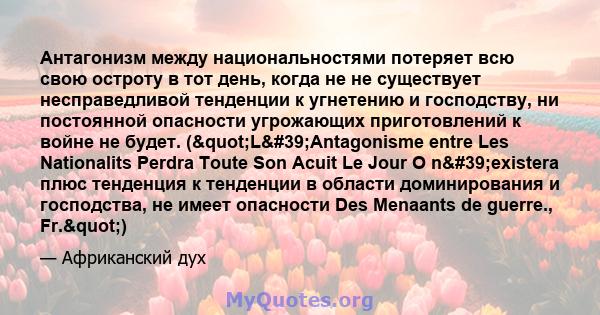 Антагонизм между национальностями потеряет всю свою остроту в тот день, когда не не существует несправедливой тенденции к угнетению и господству, ни постоянной опасности угрожающих приготовлений к войне не будет. (&quot;L&#39;Antagonisme entre Les Nationalits Perdra Toute Son Acuit Le Jour O n&#39;existera плюс тенденция к тенденции в области доминирования и господства, не имеет опасности Des Menaants de guerre., Fr.&quot;)

— Африканский дух

MyQuotes.org